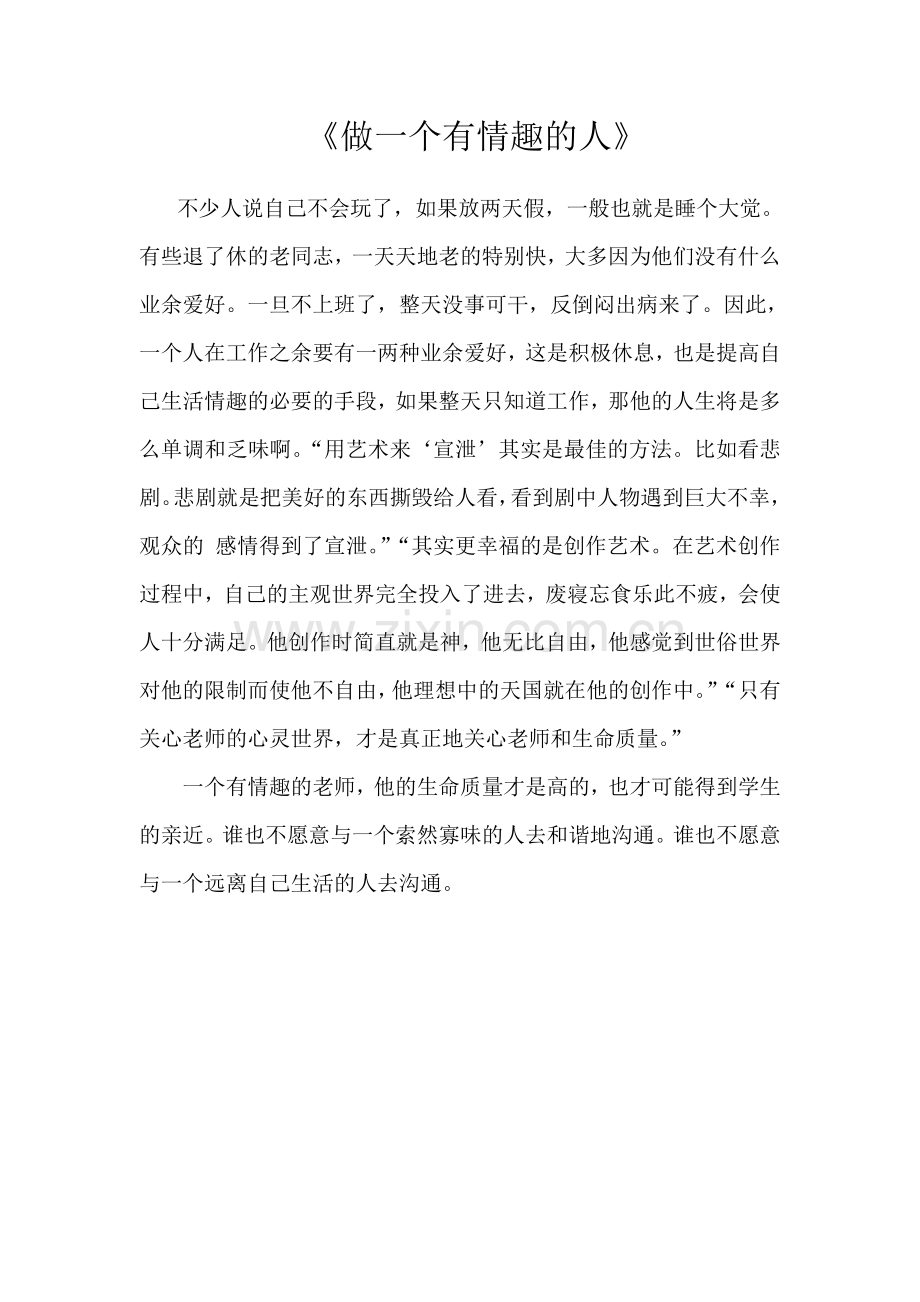 《做一个有情趣的人》

不少人说自己不会玩了，如果放两天假，一般也就是睡个大觉。有些退了休的老同志，一天天地老的特别快，大多因为他们没有什么业余爱好。一旦不上班了，整天没事可干，反倒闷出病来了。因此，一个人在工作之余要有一两种业余爱好，这是积极休息，也是提高自己生活情趣的必要的手段，如果整天只知道工作，那他的人生将是多么单调和乏味啊。“用艺术来‘宣泄’其实是最佳的方法。比如看悲剧。悲剧就是把美好的东西撕毁给人看，看到剧中人物遇到巨大不幸，观众的 感情得到了宣泄。”“其实更幸福的是创作艺术。在艺术创作过程中，自己的主观世界完全投入了进去，废寝忘食乐此不疲，会使人十分满足。他创作时简直就是神，他无比自由，他感觉到世俗世界对他的限制而使他不自由，他理想中的天国就在他的创作中。”“只有关心老师的心灵世界，才是真正地关心老师和生命质量。”

一个有情趣的老师，他的生命质量才是高的，也才可能得到学生的亲近。谁也不愿意与一个索然寡味的人去和谐地沟通。谁也不愿意与一个远离自己生活的人去沟通。

www.zixin.com.cn